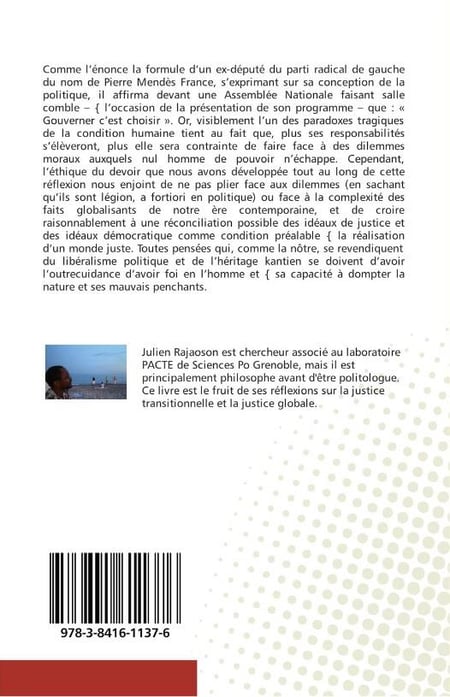 Comme l'énonce la formule d'un ex-député du parti radical de gauche du nom de Pierre Mendès France, s'exprimant sur sa conception de la politique, il affirma devant une Assemblée Nationale faisant salle comble – { l'occasion de la présentation de son programme – que : « Gouverner c'est choisir ». Or, visiblement l'un des paradoxes tragiques de la condition humaine tient au fait que, plus ses responsabilités s'élèveront, plus elle sera contrainte de faire face à des dilemmes moraux auxquels nul homme de pouvoir n'échappe. Cependant, l'éthique du devoir que nous avons développée tout au long de cette réflexion nous enjoint de ne pas plier face aux dilemmes (en sachant qu'ils sont légion, a fortiori en politique) ou face à la complexité des faits globalisants de notre ère contemporaine, et de croire raisonnablement à une réconciliation possible des idéaux de justice et des idéaux démocratique comme condition préalable { la réalisation d'un monde juste. Toutes pensées qui, comme la nôtre, se revendiquent du libéralisme politique et de l'héritage kantien se doivent d'avoir l'outrecuidance d'avoir foi en l'homme et { sa capacité à dompter la nature et ses mauvais penchants.

Julien Rajaoson est chercheur associé au laboratoire PACTE de Sciences Po Grenoble, mais il est principalement philosophe avant d'être politologue. Ce livre est le fruit de ses réflexions sur la justice transitionnelle et la justice globale.

978-3-8416-1137-6